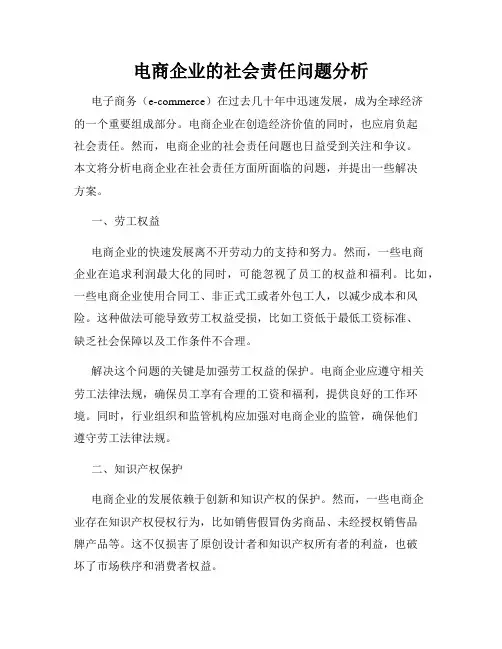 电商企业的社会责任问题分析

电子商务（e-commerce）在过去几十年中迅速发展，成为全球经济的一个重要组成部分。电商企业在创造经济价值的同时，也应肩负起社会责任。然而，电商企业的社会责任问题也日益受到关注和争议。本文将分析电商企业在社会责任方面所面临的问题，并提出一些解决方案。

一、劳工权益

电商企业的快速发展离不开劳动力的支持和努力。然而，一些电商企业在追求利润最大化的同时，可能忽视了员工的权益和福利。比如，一些电商企业使用合同工、非正式工或者外包工人，以减少成本和风险。这种做法可能导致劳工权益受损，比如工资低于最低工资标准、缺乏社会保障以及工作条件不合理。

解决这个问题的关键是加强劳工权益的保护。电商企业应遵守相关劳工法律法规，确保员工享有合理的工资和福利，提供良好的工作环境。同时，行业组织和监管机构应加强对电商企业的监管，确保他们遵守劳工法律法规。

二、知识产权保护

电商企业的发展依赖于创新和知识产权的保护。然而，一些电商企业存在知识产权侵权行为，比如销售假冒伪劣商品、未经授权销售品牌产品等。这不仅损害了原创设计者和知识产权所有者的利益，也破坏了市场秩序和消费者权益。